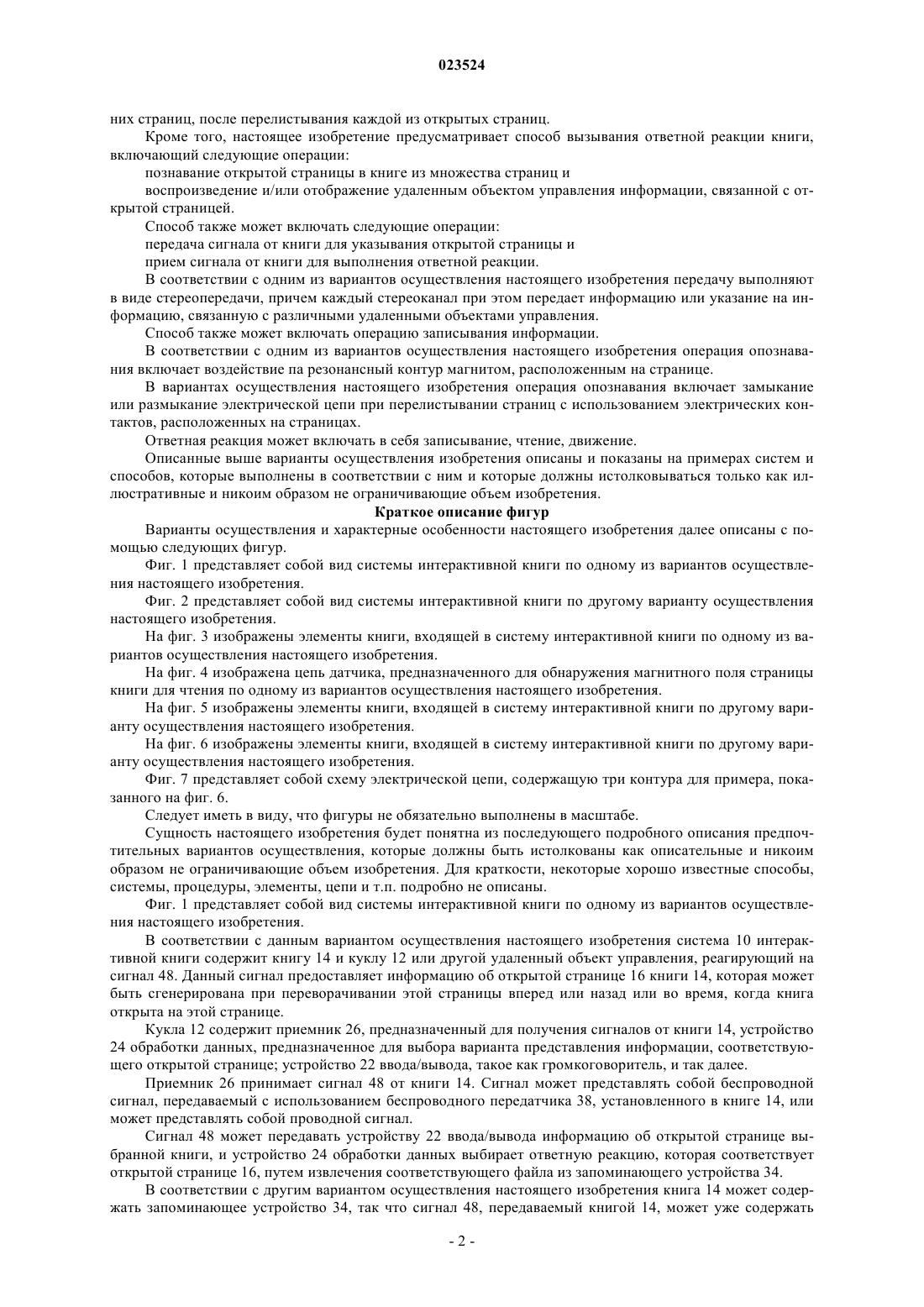 023524

них страниц, после перелистывания каждой из открытых страниц.

Кроме того, настоящее изобретение предусматривает способ вызывания ответной реакции книги, включающий следующие операции:

познавание открытой страницы в книге из множества страниц и

воспроизведение и/или отображение удаленным объектом управления информации, связанной с открытой страницей.

Способ также может включать следующие операции:

передача сигнала от книги для указывания открытой страницы и

прием сигнала от книги для выполнения ответной реакции.

В соответствии с одним из вариантов осуществления настоящего изобретения передачу выполняют в виде стереопередачи, причем каждый стереоканал при этом передает информацию или указание на информацию, связанную с различными удаленными объектами управления.

Способ также может включать операцию записывания информации.

В соответствии с одним из вариантов осуществления настоящего изобретения операция опознавания включает воздействие па резонансный контур магнитом, расположенным на странице.

В вариантах осуществления настоящего изобретения операция опознавания включает замыкание или размыкание электрической цепи при перелистывании страниц с использованием электрических контактов, расположенных на страницах.

Ответная реакция может включать в себя записывание, чтение, движение.

Описанные выше варианты осуществления изобретения описаны и показаны на примерах систем и способов, которые выполнены в соответствии с ним и которые должны истолковываться только как иллюстративные и никоим образом не ограничивающие объем изобретения.

Краткое описание фигур

Варианты осуществления и характерные особенности настоящего изобретения далее описаны с помощью следующих фигур.

Фиг. 1 представляет собой вид системы интерактивной книги по одному из вариантов осуществления настоящего изобретения.

Фиг. 2 представляет собой вид системы интерактивной книги по другому варианту осуществления настоящего изобретения.

На фиг. 3 изображены элементы книги, входящей в систему интерактивной книги по одному из вариантов осуществления настоящего изобретения.

На фиг. 4 изображена цепь датчика, предназначенного для обнаружения магнитного поля страницы книги для чтения по одному из вариантов осуществления настоящего изобретения.

На фиг. 5 изображены элементы книги, входящей в систему интерактивной книги по другому варианту осуществления настоящего изобретения.

На фиг. 6 изображены элементы книги, входящей в систему интерактивной книги по другому варианту осуществления настоящего изобретения.

Фиг. 7 представляет собой схему электрической цепи, содержащую три контура для примера, показанного на фиг. 6.

Следует иметь в виду, что фигуры не обязательно выполнены в масштабе.

Сущность настоящего изобретения будет понятна из последующего подробного описания предпочтительных вариантов осуществления, которые должны быть истолкованы как описательные и никоим образом не ограничивающие объем изобретения. Для краткости, некоторые хорошо известные способы, системы, процедуры, элементы, цепи и т.п. подробно не описаны.

Фиг. 1 представляет собой вид системы интерактивной книги по одному из вариантов осуществления настоящего изобретения.

В соответствии с данным вариантом осуществления настоящего изобретения система 10 интерактивной книги содержит книгу 14 и куклу 12 или другой удаленный объект управления, реагирующий на сигнал 48. Данный сигнал предоставляет информацию об открытой странице 16 книги 14, которая может быть сгенерирована при переворачивании этой страницы вперед или назад или во время, когда книга открыта на этой странице.

Кукла 12 содержит приемник 26, предназначенный для получения сигналов от книги 14, устройство 24 обработки данных, предназначенное для выбора варианта представления информации, соответствующего открытой странице; устройство 22 ввода/вывода, такое как громкоговоритель, и так далее.

Приемник 26 принимает сигнал 48 от книги 14. Сигнал может представлять собой беспроводной сигнал, передаваемый с использованием беспроводного передатчика 38, установленного в книге 14, или может представлять собой проводной сигнал.

Сигнал 48 может передавать устройству 22 ввода/вывода информацию об открытой странице выбранной книги, и устройство 24 обработки данных выбирает ответную реакцию, которая соответствует открытой странице 16, путем извлечения соответствующего файла из запоминающего устройства 34.

В соответствии с другим вариантом осуществления настоящего изобретения книга 14 может содержать запоминающее устройство 34, так что сигнал 48, передаваемый книгой 14, может уже содержать

- 2 -